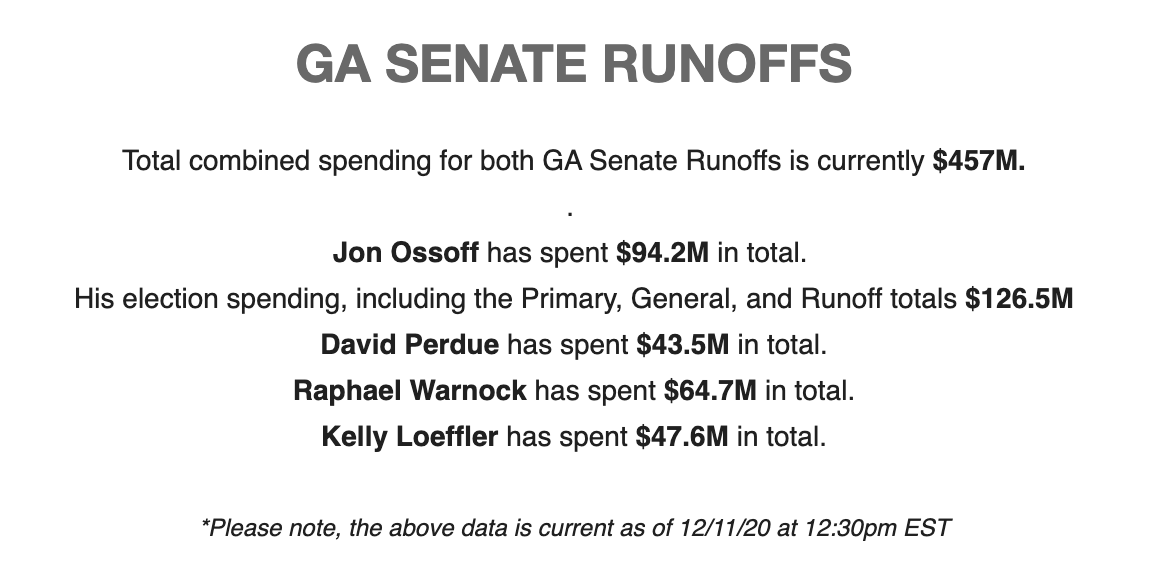 GA SENATE RUNOFFS

Total combined spending for both GA Senate Runoffs is currently $457M.

.

Jon Ossoff has spent $94.2M in total.

His election spending, including the Primary, General, and Runoff totals $126.5M

David Perdue has spent $43.5M in total.

Raphael Warnock has spent $64.7M in total.

Kelly Loeffler has spent $47.6M in total.

*Please note, the above data is current as of 12/11/20 at 12:30pm EST